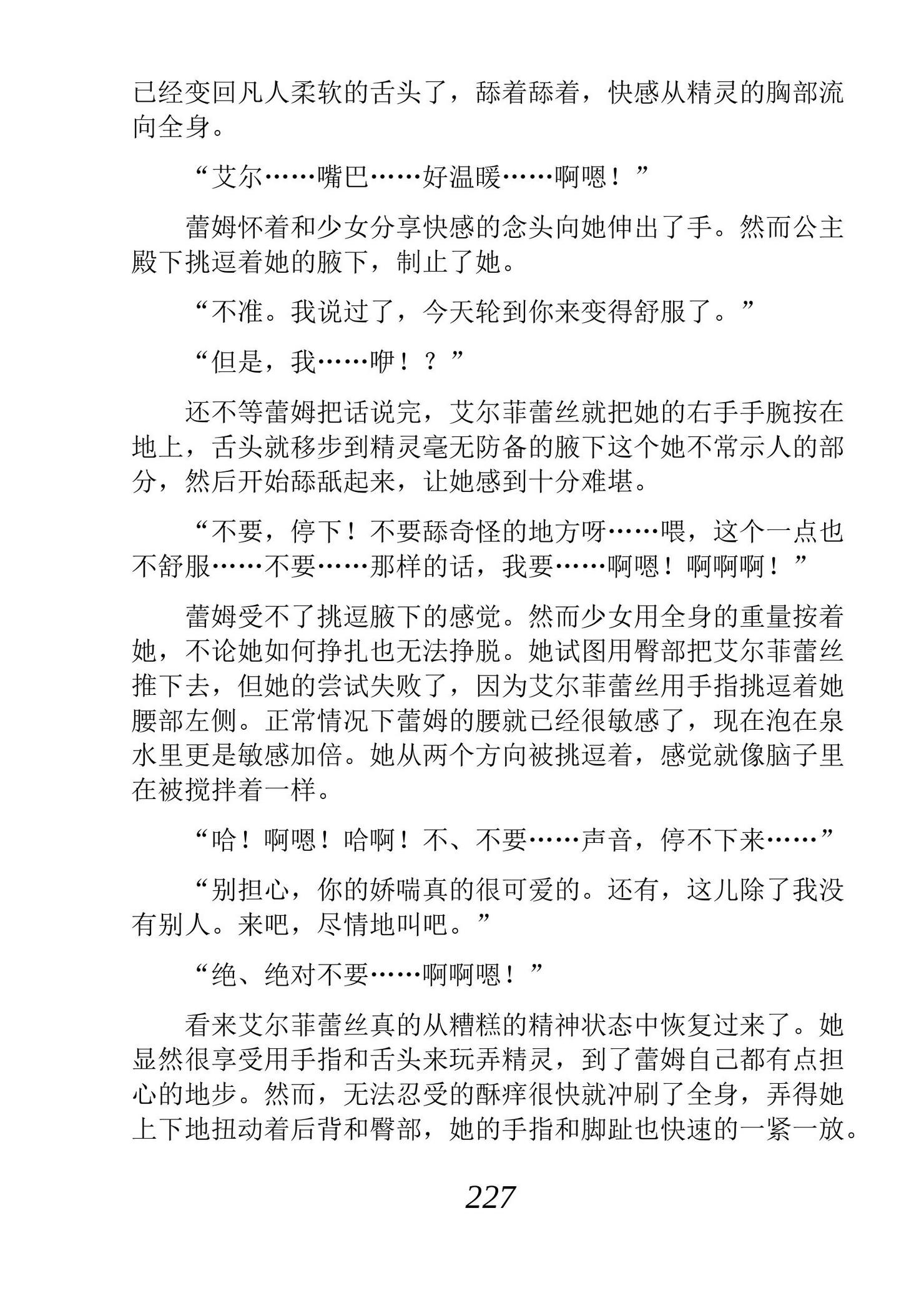 已经变回凡人柔软的舌头了，舔着舔着，快感从精灵的胸部流向全身。

“艾尔……嘴巴……好温暖……啊嗯！”

蕾姆怀着和少女分享快感的念头向她伸出了手。然而公主殿下挑逗着她的腋下，制止了她。

“不准。我说过了，今天轮到你来变得舒服了。”

“但是，我……咿！？”

还不等蕾姆把话说完，艾尔菲蕾丝就把她的右手手腕按在地上，舌头就移步到精灵毫无防备的腋下这个她不常示人的部分，然后开始舔舐起来，让她感到十分难堪。

“不要，停下！不要舔奇怪的地方呀……喂，这个一点也不舒服……不要……那样的话，我要……啊嗯！啊啊啊！”

蕾姆受不了挑逗腋下的感觉。然而少女用全身的重量按着她，不论她如何挣扎也无法挣脱。她试图用臀部把艾尔菲蕾丝推下去，但她的尝试失败了，因为艾尔菲蕾丝用手指挑逗着她腰部左侧。正常情况下蕾姆的腰就已经很敏感了，现在泡在泉水里更是敏感加倍。她从两个方向被挑逗着，感觉就像脑子里在被搅拌着一样。

“哈！啊嗯！哈啊！不、不要……声音，停不下来……”

“别担心，你的娇喘真的很可爱的。还有，这儿除了我没有别人。来吧，尽情地叫吧。”

“绝、绝对不要……啊啊嗯！”

看来艾尔菲蕾丝真的从糟糕的精神状态中恢复过来了。她显然很享受用手指和舌头来玩弄精灵，到了蕾姆自己都有点担心的地步。然而，无法忍受的酥痒很快就冲刷了全身，弄得她上下地扭动着后背和臀部，她的手指和脚趾也快速的一紧一放。

227